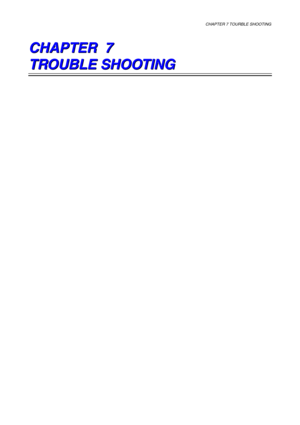 CHAPTER 7 TOURBLE SHOOTING

CHAPTER 7
TROUBLE SHOOTING